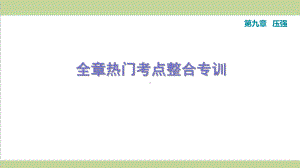 第九章　压强

全章热门考点整合专训